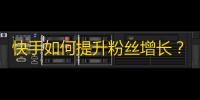 快手如何提升粉丝增长？